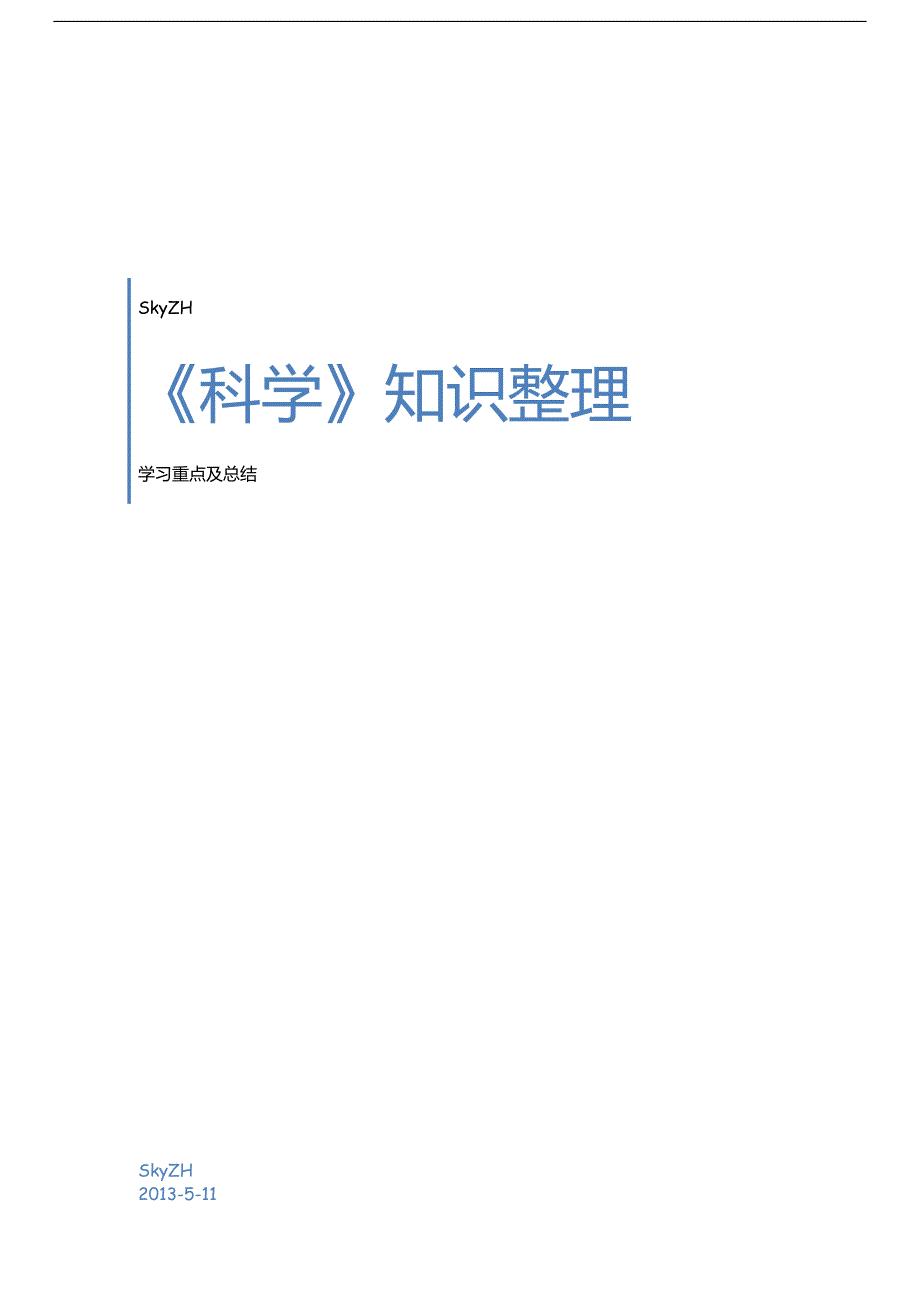 SkyZH

《科学》知识整理

学习重点及总结

SkyZH
2013-5-11